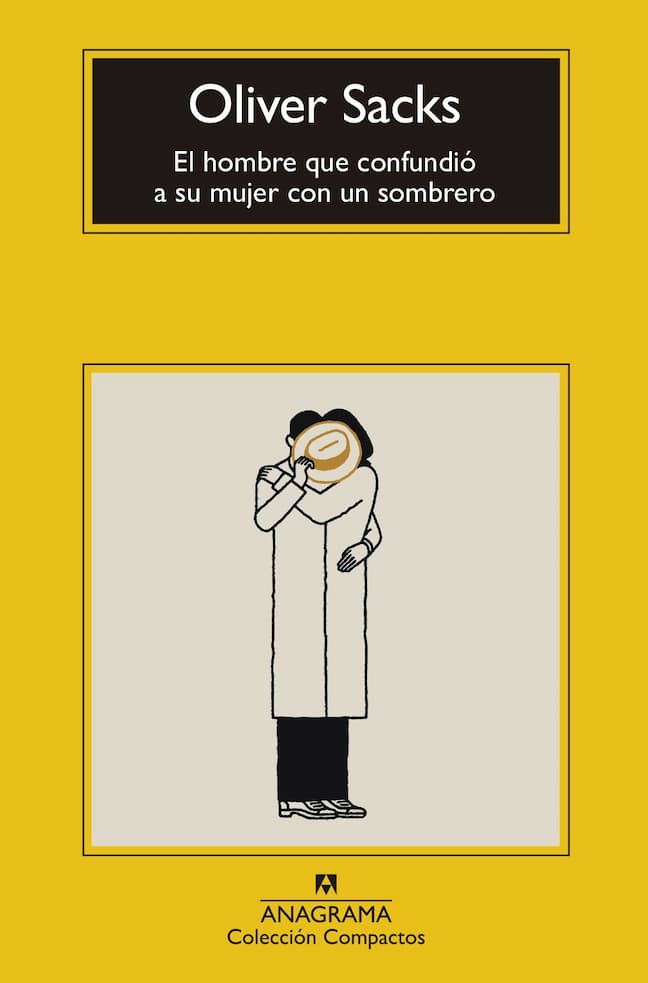 Oliver Sacks

El hombre que confundió a su mujer con un sombrero

ANAGRAMA
Colección Compactos